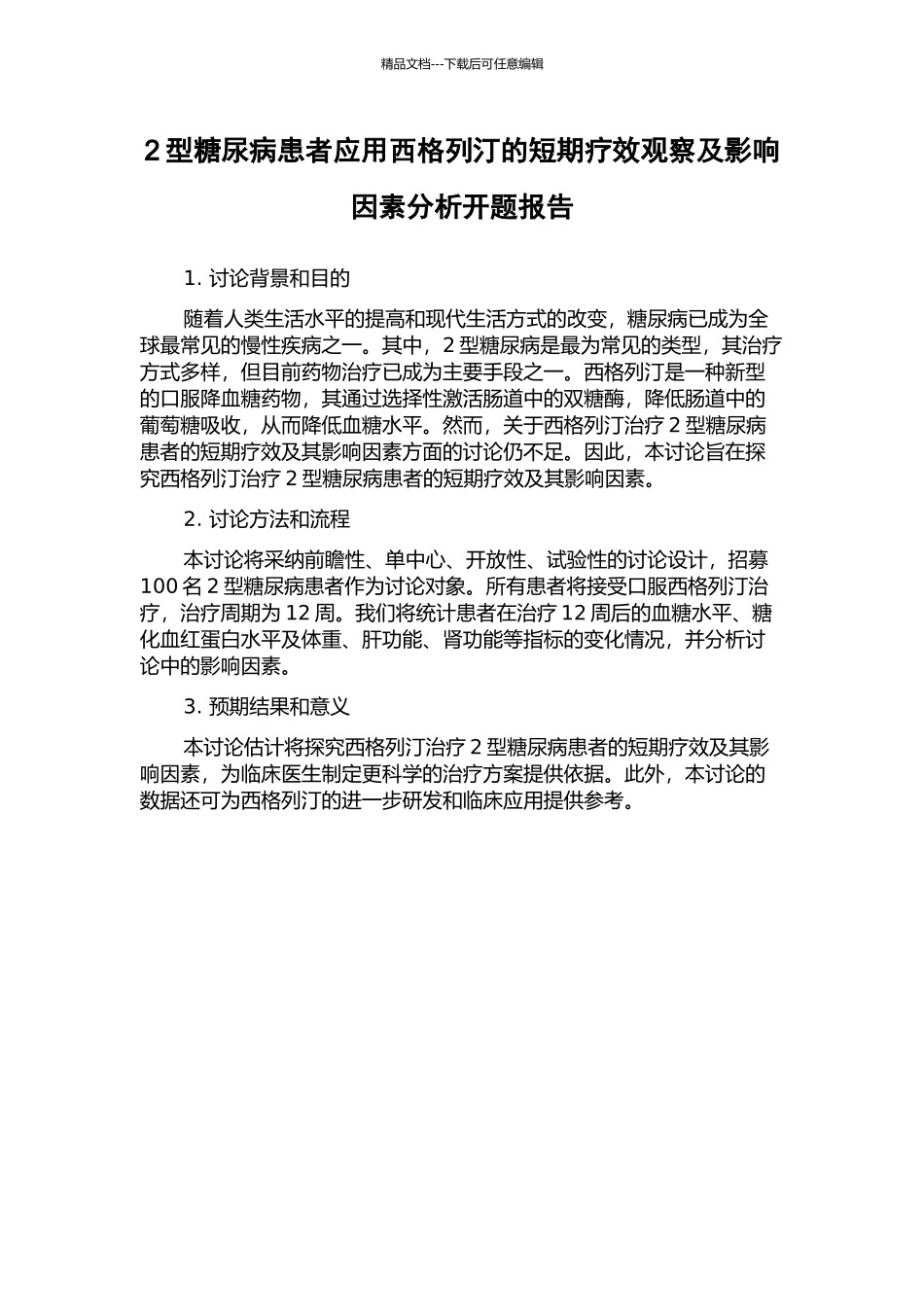 精品文档---下载后可任意编辑

2 型糖尿病患者应用西格列汀的短期疗效观察及影响因素分析开题报告

1. 讨论背景和目的

随着人类生活水平的提高和现代生活方式的改变，糖尿病已成为全球最常见的慢性疾病之一。其中，2 型糖尿病是最为常见的类型，其治疗方式多样，但目前药物治疗已成为主要手段之一。西格列汀是一种新型的口服降血糖药物，其通过选择性激活肠道中的双糖酶，降低肠道中的葡萄糖吸收，从而降低血糖水平。然而，关于西格列汀治疗 2 型糖尿病患者的短期疗效及其影响因素方面的讨论仍不足。因此，本讨论旨在探究西格列汀治疗 2 型糖尿病患者的短期疗效及其影响因素。

2. 讨论方法和流程

本讨论将采纳前瞻性、单中心、开放性、试验性的讨论设计，招募 100 名 2 型糖尿病患者作为讨论对象。所有患者将接受口服西格列汀治疗，治疗周期为 12 周。我们将统计患者在治疗 12 周后的血糖水平、糖化血红蛋白水平及体重、肝功能、肾功能等指标的变化情况，并分析讨论中的影响因素。

3. 预期结果和意义

本讨论估计将探究西格列汀治疗 2 型糖尿病患者的短期疗效及其影响因素，为临床医生制定更科学的治疗方案提供依据。此外，本讨论的数据还可为西格列汀的进一步研发和临床应用提供参考。